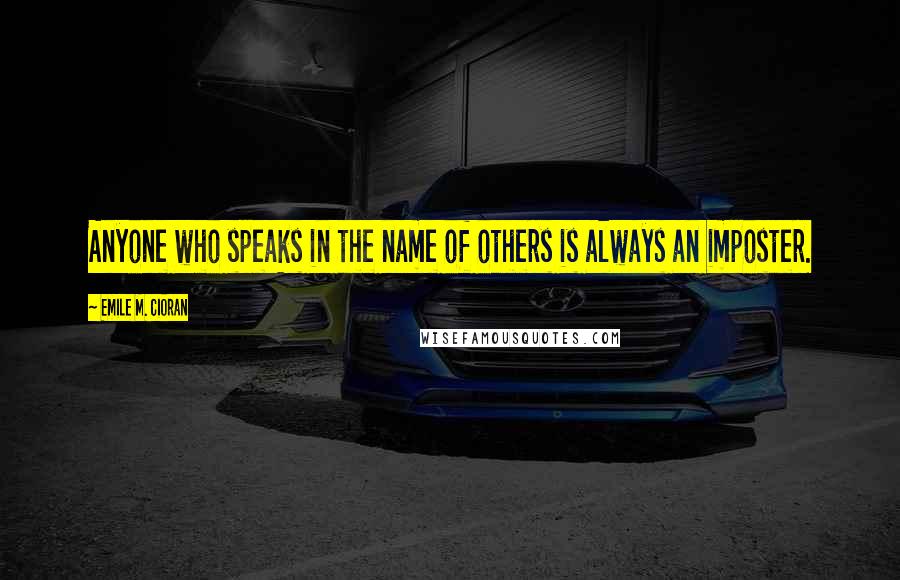 ANYONE WHO SPEAKS IN THE NAME OF OTHERS IS ALWAYS AN IMPOSTER.

~ EMILE M. CIORAN

WISEFAMOUSQUOTES.COM